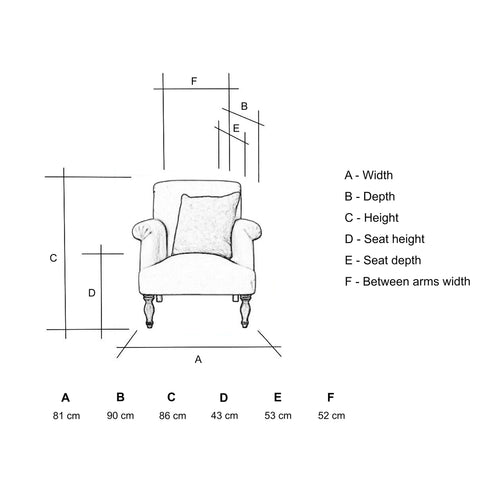 F

B

E

C

D

A

A - Width
B - Depth
C - Height
D - Seat height
E - Seat depth
F - Between arms width

| A | B | C | D | E | F |
|---|---|---|---|---|---|
| 81 cm | 90 cm | 86 cm | 43 cm | 53 cm | 52 cm |